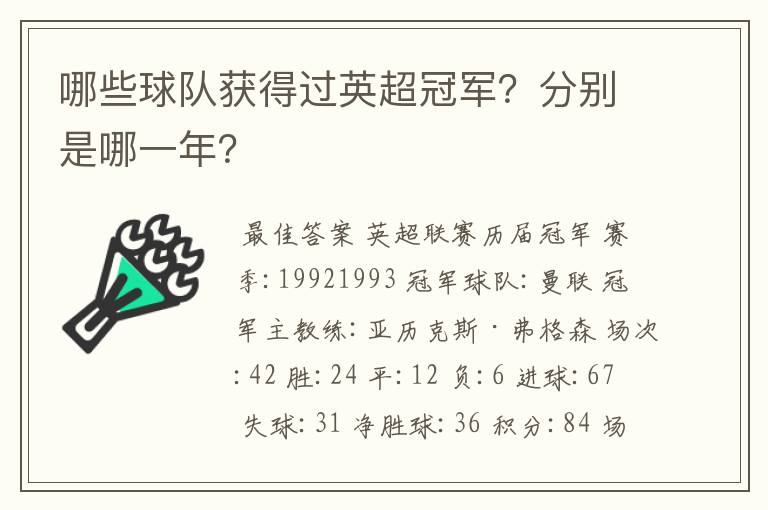 哪些球队获得过英超冠军？分别是哪一年？

最佳答案 英超联赛历届冠军 赛季: 19921993 冠军球队: 曼联 冠军主教练: 亚历克斯·弗格森 场次: 42 胜: 24 平: 12 负: 6 进球: 67 失球: 31 净胜球: 36 积分: 84 场